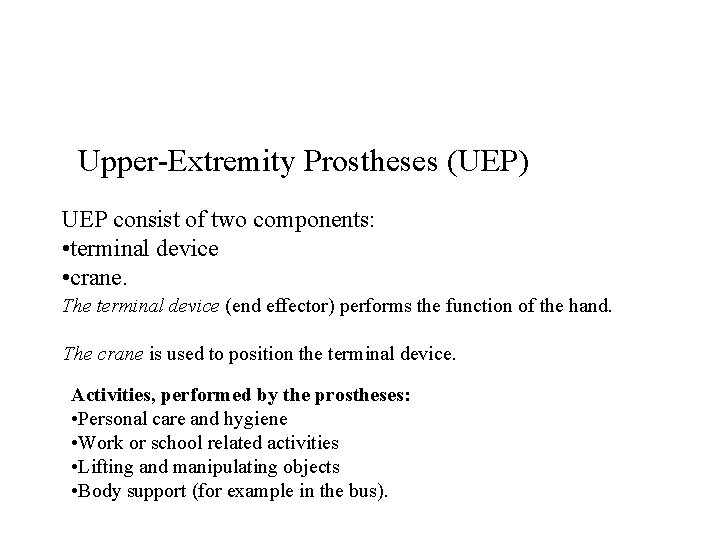 Upper-Extremity Prostheses (UEP)

UEP consist of two components:
•terminal device
•crane.
The terminal device (end effector) performs the function of the hand.

The crane is used to position the terminal device.

Activities, performed by the prostheses:
•Personal care and hygiene
•Work or school related activities
•Lifting and manipulating objects
•Body support (for example in the bus).